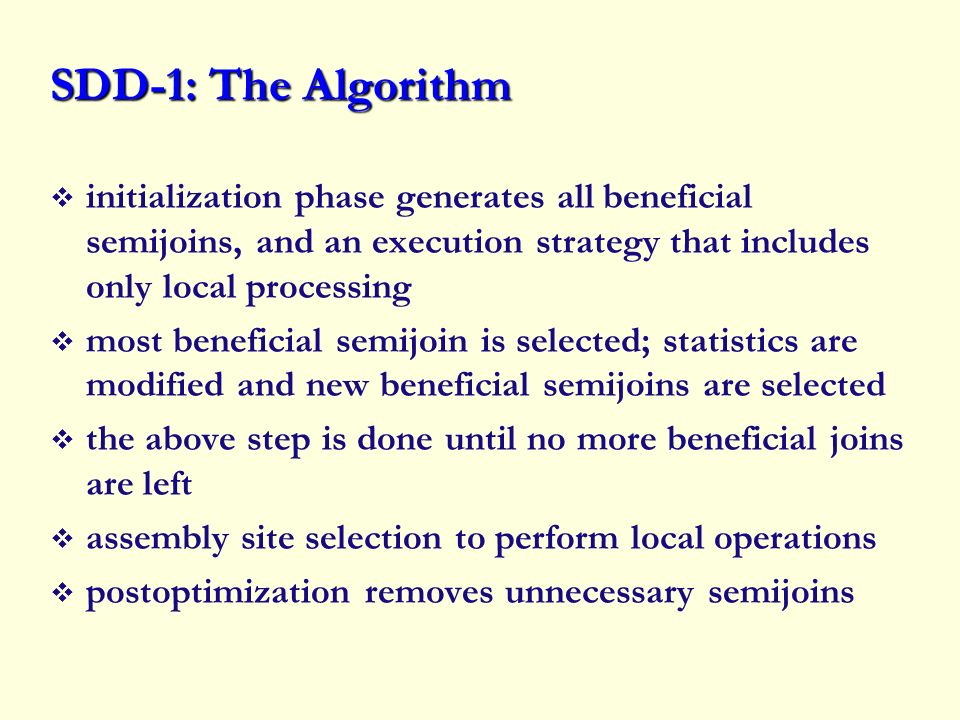 SDD-1: The Algorithm

❖ initialization phase generates all beneficial semijoins, and an execution strategy that includes only local processing

❖ most beneficial semijoin is selected; statistics are modified and new beneficial semijoins are selected

❖ the above step is done until no more beneficial joins are left

❖ assembly site selection to perform local operations

❖ postoptimization removes unnecessary semijoins